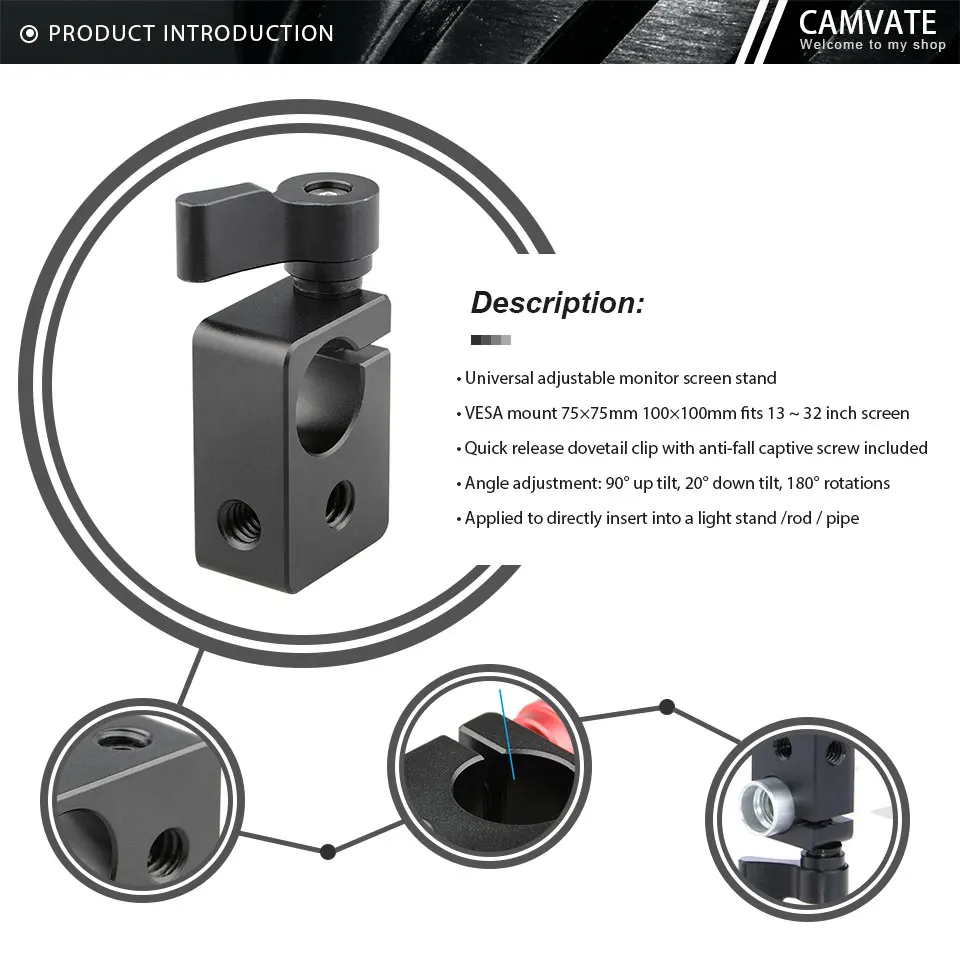 PRODUCT INTRODUCTION

CAMVATE
Welcome to my shop

Description:

• Universal adjustable monitor screen stand
• VESA mount 75×75mm 100×100mm fits 13 ~ 32 inch screen
• Quick release dovetail clip with anti-fall captive screw included
• Angle adjustment: 90° up tilt, 20° down tilt, 180° rotations
• Applied to directly insert into a light stand /rod / pipe